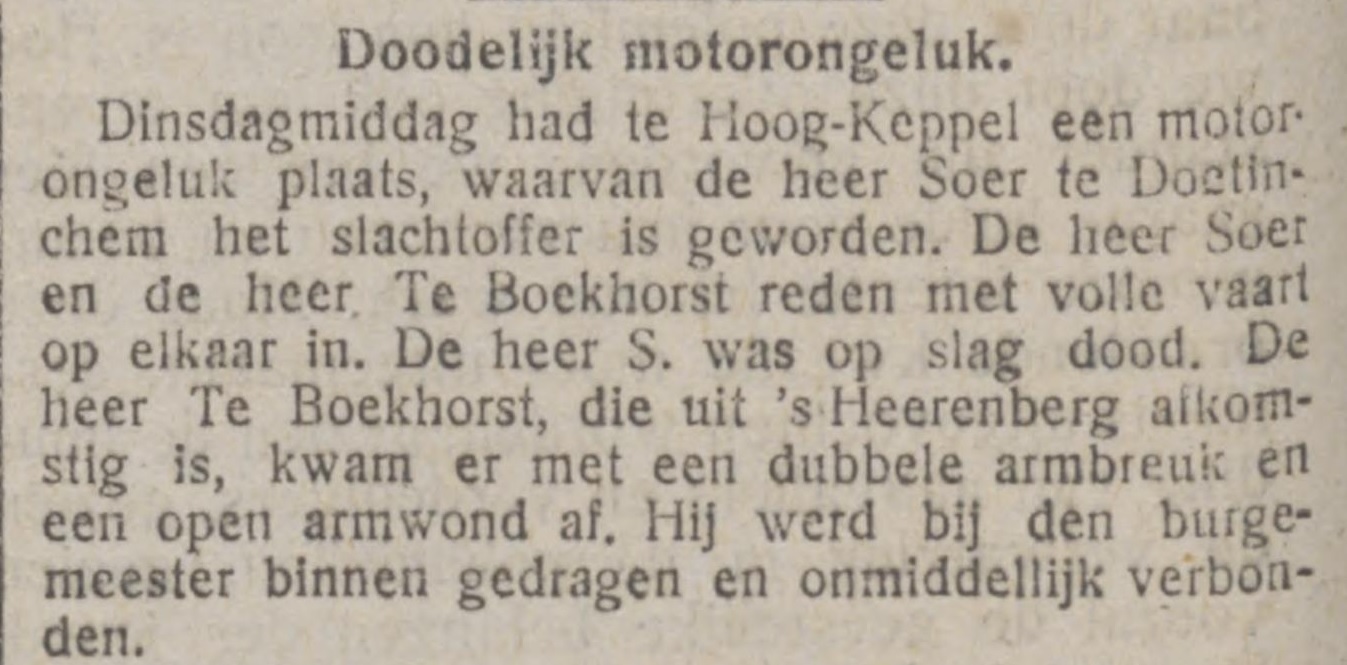 Doodelijk motorongeluk.

Dinsdagmiddag had te Hoog-Keppel een motorongeluk plaats, waarvan de heer Soer te Doetinchem het slachtoffer is geworden. De heer Soer en de heer Te Boekhorst reden met volle vaart op elkaar in. De heer S. was op slag dood. De heer Te Boekhorst, die uit 's Heerenberg afkomstig is, kwam er met een dubbele armbreuk en een open armwond af. Hij werd bij den burgemeester binnen gedragen en onmiddellijk verbonden.